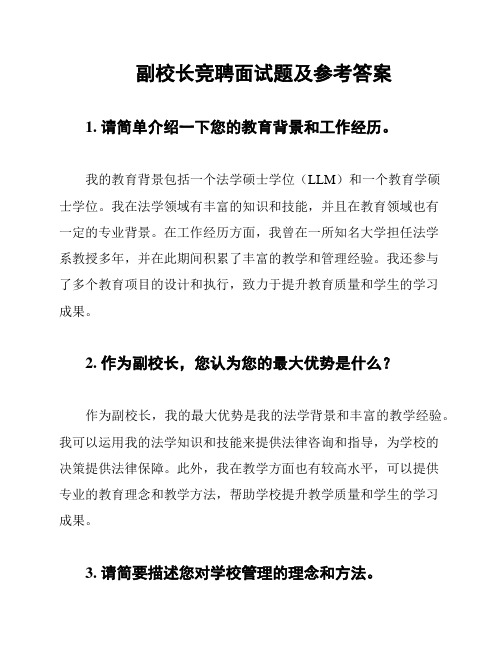 副校长竞聘面试题及参考答案

1. 请简单介绍一下您的教育背景和工作经历。

我的教育背景包括一个法学硕士学位（LLM）和一个教育学硕士学位。我在法学领域有丰富的知识和技能，并且在教育领域也有一定的专业背景。在工作经历方面，我曾在一所知名大学担任法学系教授多年，并在此期间积累了丰富的教学和管理经验。我还参与了多个教育项目的设计和执行，致力于提升教育质量和学生的学习成果。

2. 作为副校长，您认为您的最大优势是什么？

作为副校长，我的最大优势是我的法学背景和丰富的教学经验。我可以运用我的法学知识和技能来提供法律咨询和指导，为学校的决策提供法律保障。此外，我在教学方面也有较高水平，可以提供专业的教育理念和教学方法，帮助学校提升教学质量和学生的学习成果。

3. 请简要描述您对学校管理的理念和方法。